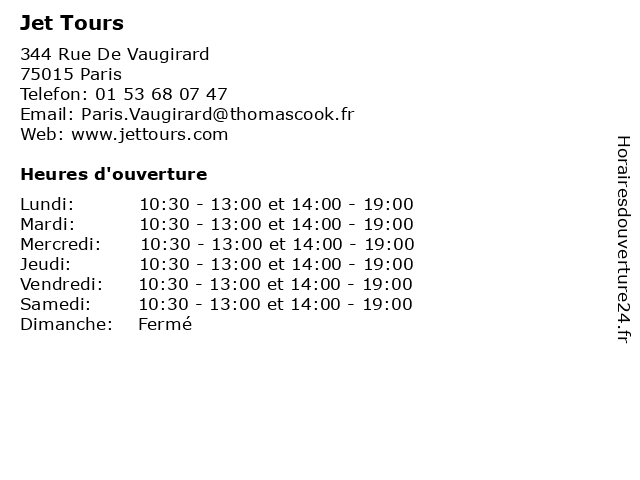 Jet Tours

344 Rue De Vaugirard
75015 Paris
Telefon: 01 53 68 07 47
Email: Paris.Vaugirard@thomascook.fr
Web: www.jettours.com

Heures d'ouverture

| | |
|---|---|
| Lundi: | 10:30 - 13:00 et 14:00 - 19:00 |
| Mardi: | 10:30 - 13:00 et 14:00 - 19:00 |
| Mercredi: | 10:30 - 13:00 et 14:00 - 19:00 |
| Jeudi: | 10:30 - 13:00 et 14:00 - 19:00 |
| Vendredi: | 10:30 - 13:00 et 14:00 - 19:00 |
| Samedi: | 10:30 - 13:00 et 14:00 - 19:00 |
| Dimanche: | Fermé |

Horairesdouverture24.fr